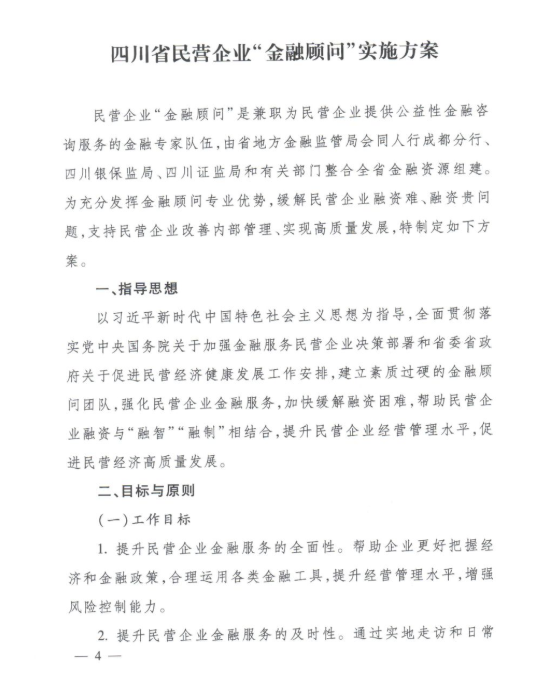 四川省民营企业“金融顾问”实施方案

民营企业“金融顾问”是兼职为民营企业提供公益性金融咨询服务的金融专家队伍，由省地方金融监管局会同人行成都分行、四川银保监局、四川证监局和有关部门整合全省金融资源组建。为充分发挥金融顾问专业优势，缓解民营企业融资难、融资贵问题，支持民营企业改善内部管理、实现高质量发展，特制定如下方案。

一、指导思想

以习近平新时代中国特色社会主义思想为指导，全面贯彻落实党中央国务院关于加强金融服务民营企业决策部署和省委省政府关于促进民营经济健康发展工作安排，建立素质过硬的金融顾问团队，强化民营企业金融服务，加快缓解融资困难，帮助民营企业融资与“融智”“融制”相结合，提升民营企业经营管理水平，促进民营经济高质量发展。

二、目标与原则

（一）工作目标

1. 提升民营企业金融服务的全面性。帮助企业更好把握经济和金融政策，合理运用各类金融工具，提升经营管理水平，增强风险控制能力。

2. 提升民营企业金融服务的及时性。通过实地走访和日常

— 4 —